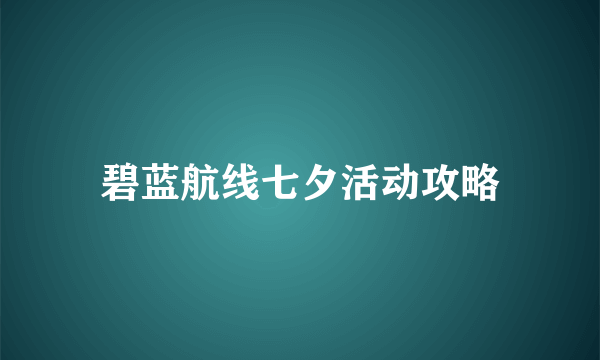 碧蓝航线七夕活动攻略